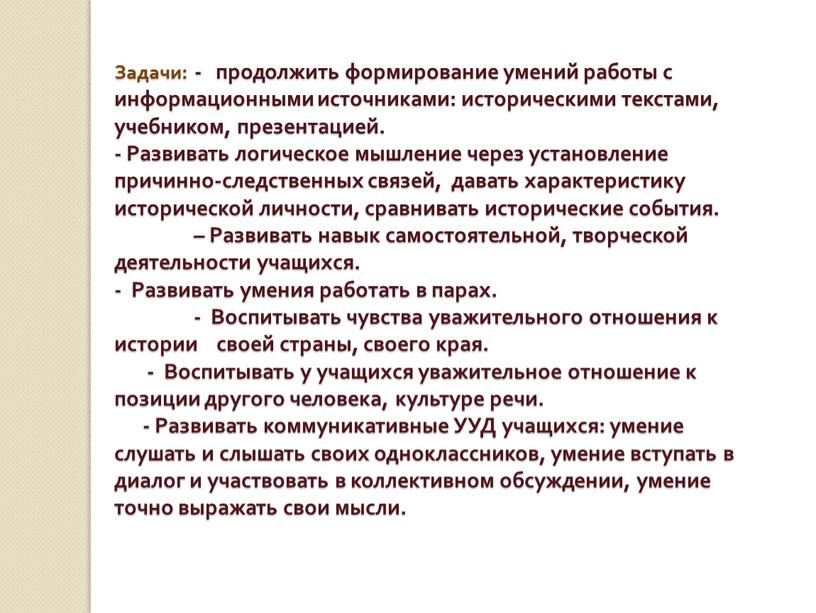 Задачи: - продолжить формирование умений работы с информационными источниками: историческими текстами, учебником, презентацией.
- Развивать логическое мышление через установление причинно-следственных связей, давать характеристику исторической личности, сравнивать исторические события.
– Развивать навык самостоятельной, творческой деятельности учащихся.
- Развивать умения работать в парах.
- Воспитывать чувства уважительного отношения к истории своей страны, своего края.
- Воспитывать у учащихся уважительное отношение к позиции другого человека, культуре речи.
- Развивать коммуникативные УУД учащихся: умение слушать и слышать своих одноклассников, умение вступать в диалог и участвовать в коллективном обсуждении, умение точно выражать свои мысли.